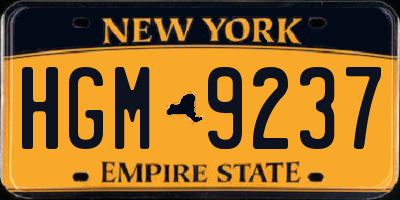 NEW YORK

HGM 9237

EMPIRE STATE